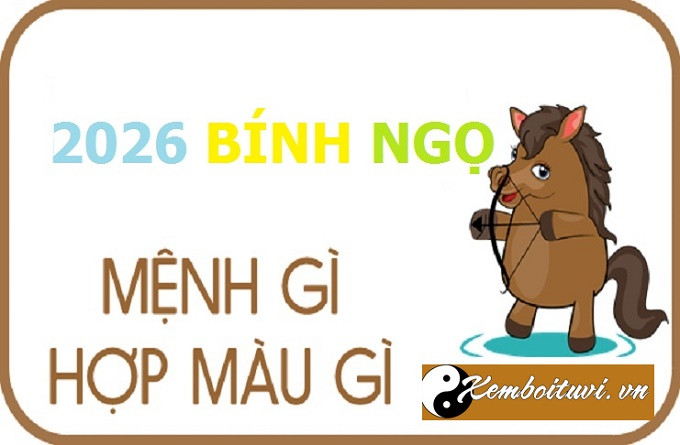 2026 BÍNH NGỌ

MỆNH GÌ
HỢP MÀU GÌ

Xemboituvi.vn